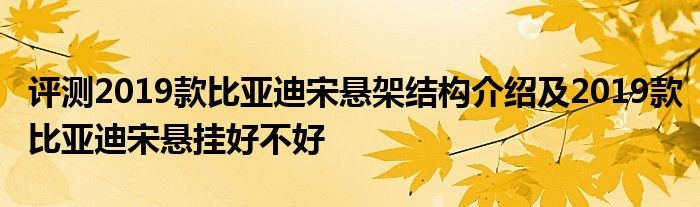 评测2019款比亚迪宋悬架结构介绍及2019款比亚迪宋悬挂好不好